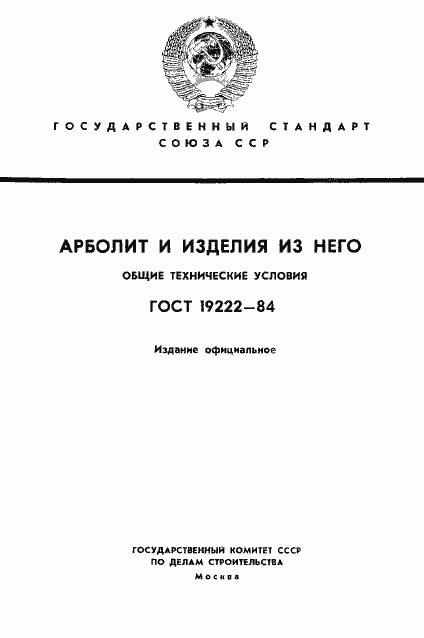 ГОСУДАРСТВЕННЫЙ СТАНДАРТ
СОЮЗА ССР

АРБОЛИТ И ИЗДЕЛИЯ ИЗ НЕГО

ОБЩИЕ ТЕХНИЧЕСКИЕ УСЛОВИЯ

ГОСТ 19222—84

Издание официальное

ГОСУДАРСТВЕННЫЙ КОМИТЕТ СССР
ПО ДЕЛАМ СТРОИТЕЛЬСТВА
Москва